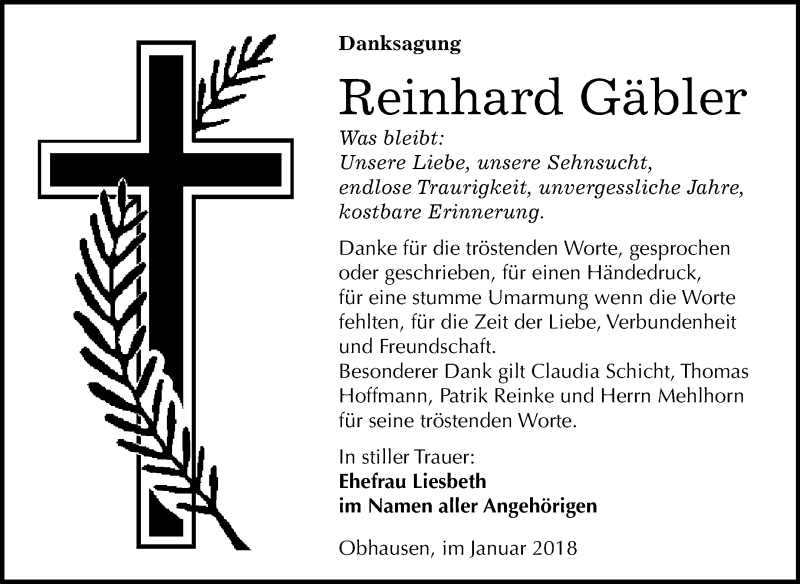 Danksagung

Reinhard Gäbler

Was bleibt:
Unsere Liebe, unsere Sehnsucht,
endlose Traurigkeit, unvergessliche Jahre,
kostbare Erinnerung.

Danke für die tröstenden Worte, gesprochen oder geschrieben, für einen Händedruck, für eine stumme Umarmung wenn die Worte fehlten, für die Zeit der Liebe, Verbundenheit und Freundschaft.
Besonderer Dank gilt Claudia Schicht, Thomas Hoffmann, Patrik Reinke und Herrn Mehlhorn für seine tröstenden Worte.

In stiller Trauer:
Ehefrau Liesbeth
im Namen aller Angehörigen

Obhausen, im Januar 2018